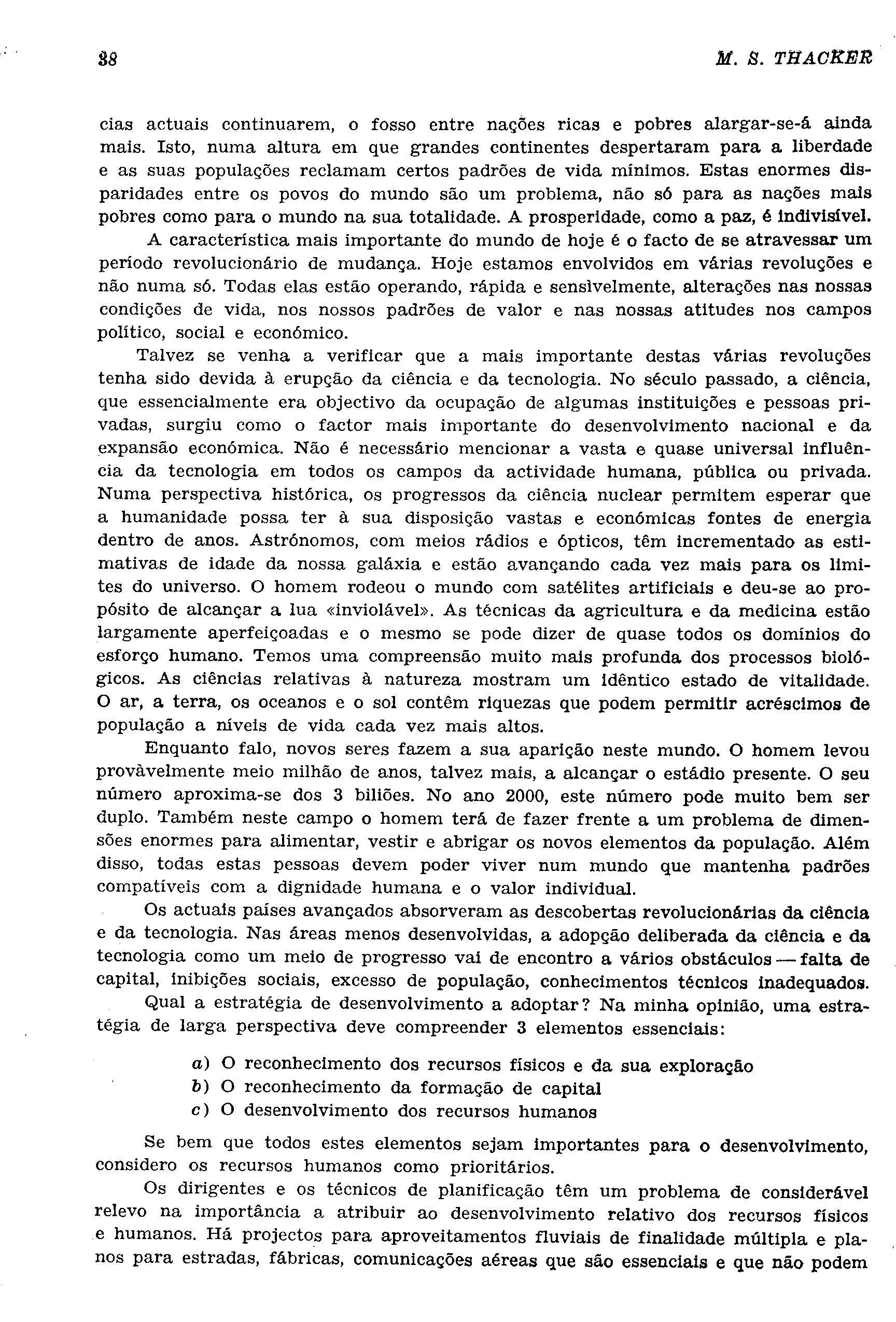 38 M. S. THACKER

cias actuais continuarem, o fosso entre nações ricas e pobres alargar-se-á ainda mais. Isto, numa altura em que grandes continentes despertaram para a liberdade e as suas populações reclamam certos padrões de vida mínimos. Estas enormes disparidades entre os povos do mundo são um problema, não só para as nações mais pobres como para o mundo na sua totalidade. A prosperidade, como a paz, é indivisível.

A característica mais importante do mundo de hoje é o facto de se atravessar um período revolucionário de mudança. Hoje estamos envolvidos em várias revoluções e não numa só. Todas elas estão operando, rápida e sensìvelmente, alterações nas nossas condições de vida, nos nossos padrões de valor e nas nossas atitudes nos campos político, social e económico.

Talvez se venha a verificar que a mais importante destas várias revoluções tenha sido devida à erupção da ciência e da tecnologia. No século passado, a ciência, que essencialmente era objectivo da ocupação de algumas instituições e pessoas privadas, surgiu como o factor mais importante do desenvolvimento nacional e da expansão económica. Não é necessário mencionar a vasta e quase universal influência da tecnologia em todos os campos da actividade humana, pública ou privada. Numa perspectiva histórica, os progressos da ciência nuclear permitem esperar que a humanidade possa ter à sua disposição vastas e económicas fontes de energia dentro de anos. Astrónomos, com meios rádios e ópticos, têm incrementado as estimativas de idade da nossa galáxia e estão avançando cada vez mais para os limites do universo. O homem rodeou o mundo com satélites artificiais e deu-se ao propósito de alcançar a lua «inviolável». As técnicas da agricultura e da medicina estão largamente aperfeiçoadas e o mesmo se pode dizer de quase todos os domínios do esforço humano. Temos uma compreensão muito mais profunda dos processos biológicos. As ciências relativas à natureza mostram um idêntico estado de vitalidade. O ar, a terra, os oceanos e o sol contêm riquezas que podem permitir acréscimos de população a níveis de vida cada vez mais altos.

Enquanto falo, novos seres fazem a sua aparição neste mundo. O homem levou provàvelmente meio milhão de anos, talvez mais, a alcançar o estádio presente. O seu número aproxima-se dos 3 biliões. No ano 2000, este número pode muito bem ser duplo. Também neste campo o homem terá de fazer frente a um problema de dimensões enormes para alimentar, vestir e abrigar os novos elementos da população. Além disso, todas estas pessoas devem poder viver num mundo que mantenha padrões compatíveis com a dignidade humana e o valor individual.

Os actuais países avançados absorveram as descobertas revolucionárias da ciência e da tecnologia. Nas áreas menos desenvolvidas, a adopção deliberada da ciência e da tecnologia como um meio de progresso vai de encontro a vários obstáculos — falta de capital, inibições sociais, excesso de população, conhecimentos técnicos inadequados.

Qual a estratégia de desenvolvimento a adoptar? Na minha opinião, uma estratégia de larga perspectiva deve compreender 3 elementos essenciais:

a) O reconhecimento dos recursos físicos e da sua exploração
b) O reconhecimento da formação de capital
c) O desenvolvimento dos recursos humanos

Se bem que todos estes elementos sejam importantes para o desenvolvimento, considero os recursos humanos como prioritários.

Os dirigentes e os técnicos de planificação têm um problema de considerável relevo na importância a atribuir ao desenvolvimento relativo dos recursos físicos e humanos. Há projectos para aproveitamentos fluviais de finalidade múltipla e planos para estradas, fábricas, comunicações aéreas que são essenciais e que não podem